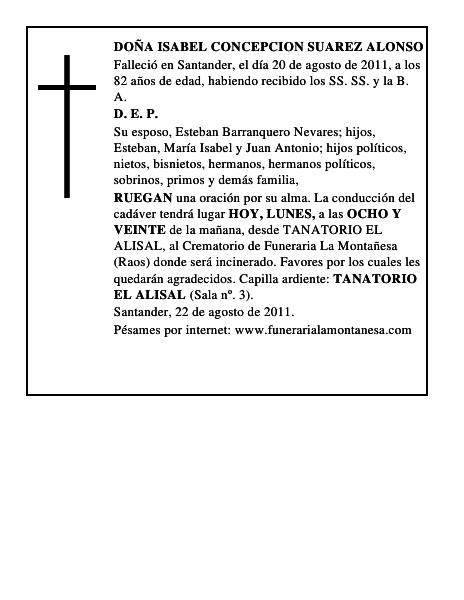 DOÑA ISABEL CONCEPCION SUAREZ ALONSO

Falleció en Santander, el día 20 de agosto de 2011, a los 82 años de edad, habiendo recibido los SS. SS. y la B. A.

D. E. P.

Su esposo, Esteban Barranquero Nevares; hijos, Esteban, María Isabel y Juan Antonio; hijos políticos, nietos, bisnietos, hermanos, hermanos políticos, sobrinos, primos y demás familia,

RUEGAN una oración por su alma. La conducción del cadáver tendrá lugar HOY, LUNES, a las OCHO Y VEINTE de la mañana, desde TANATORIO EL ALISAL, al Crematorio de Funeraria La Montañesa (Raos) donde será incinerado. Favores por los cuales les quedarán agradecidos. Capilla ardiente: TANATORIO EL ALISAL (Sala nº. 3).

Santander, 22 de agosto de 2011.

Pésames por internet: www.funerarialamontanesa.com